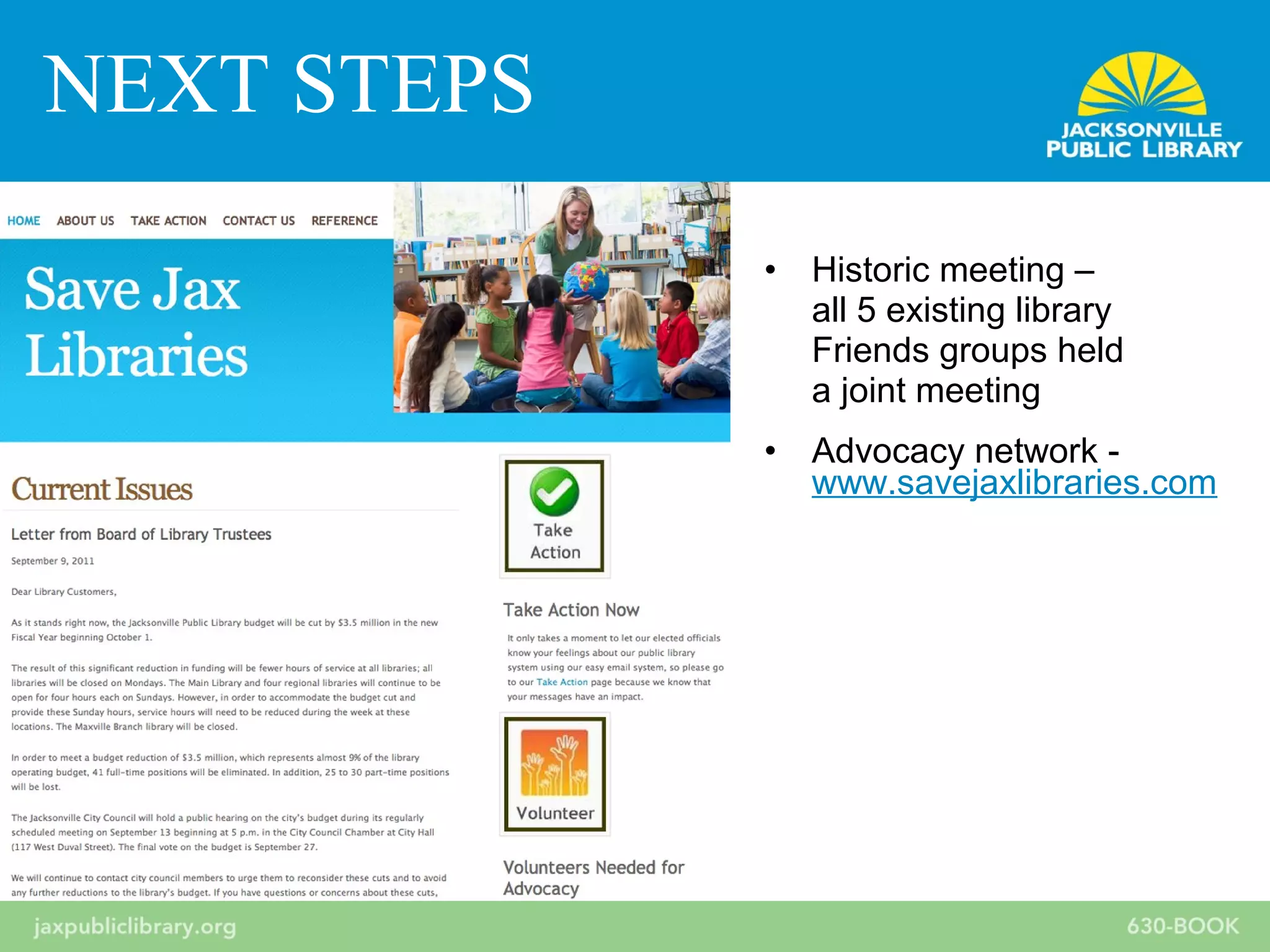 NEXT STEPS

JACKSONVILLE PUBLIC LIBRARY

HOME ABOUT US TAKE ACTION CONTACT US REFERENCE

Save Jax Libraries

Current Issues

Letter from Board of Library Trustees

September 9, 2011

Dear Library Customers,

As it stands right now, the Jacksonville Public Library budget will be cut by $3.5 million in the new Fiscal Year beginning October 1.

The result of this significant reduction in funding will be fewer hours of service at all libraries; all libraries will be closed on Mondays. The Main Library and four regional libraries will continue to be open for four hours each on Sundays. However, in order to accommodate the budget cut and provide these Sunday hours, service hours will need to be reduced during the week at these locations. The Maxville Branch library will be closed.

In order to meet a budget reduction of $3.5 million, which represents almost 9% of the library operating budget, 41 full-time positions will be eliminated. In addition, 25 to 30 part-time positions will be lost.

The Jacksonville City Council will hold a public hearing on the city's budget during its regularly scheduled meeting on September 13 beginning at 5 p.m. in the City Council Chamber at City Hall (117 West Duval Street). The final vote on the budget is September 27.

We will continue to contact city council members to urge them to reconsider these cuts and to avoid any further reductions to the library's budget. If you have questions or concerns about these cuts,

Take Action

Take Action Now

It only takes a moment to let our elected officials know your feelings about our public library system using our easy email system, so please go to our Take Action page because we know that your messages have an impact.

Volunteer

Volunteers Needed for Advocacy

• Historic meeting – all 5 existing library Friends groups held a joint meeting

• Advocacy network - www.savejaxlibraries.com

jaxpubliclibrary.org

630-BOOK